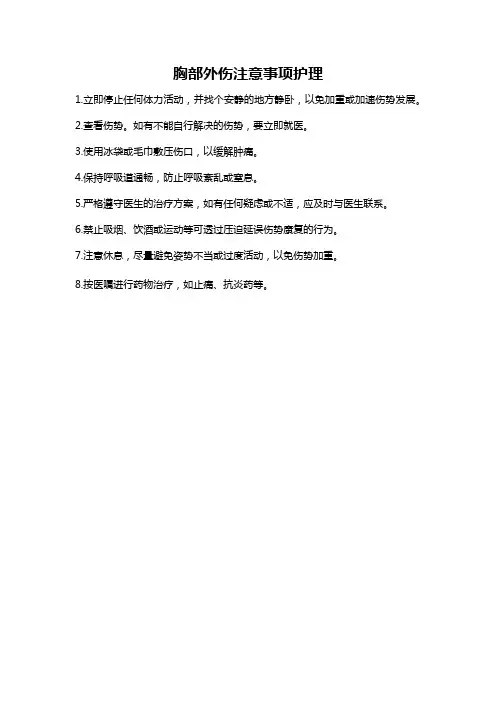 胸部外伤注意事项护理

1.立即停止任何体力活动，并找个安静的地方静卧，以免加重或加速伤势发展。

2.查看伤势。如有不能自行解决的伤势，要立即就医。

3.使用冰袋或毛巾敷压伤口，以缓解肿痛。

4.保持呼吸道通畅，防止呼吸紊乱或窒息。

5.严格遵守医生的治疗方案，如有任何疑虑或不适，应及时与医生联系。

6.禁止吸烟、饮酒或运动等可透过压迫延误伤势康复的行为。

7.注意休息，尽量避免姿势不当或过度活动，以免伤势加重。

8.按医嘱进行药物治疗，如止痛、抗炎药等。